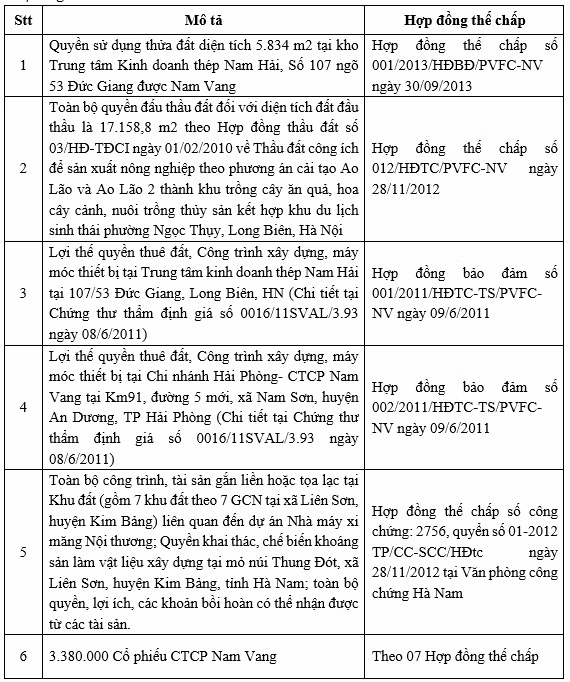 | Stt | Mô tả | Hợp đồng thế chấp |
|---|---|---|
| 1 | Quyền sử dụng thửa đất diện tích 5.834 m2 tại kho Trung tâm Kinh doanh thép Nam Hải, Số 107 ngõ 53 Đức Giang được Nam Vang | Hợp đồng thế chấp số 001/2013/HĐBĐ/PVFC-NV ngày 30/09/2013 |
| 2 | Toàn bộ quyền đấu thầu đất đối với diện tích đất đấu thầu là 17.158,8 m2 theo Hợp đồng thầu đất số 03/HĐ-TĐCI ngày 01/02/2010 về Thầu đất công ích để sản xuất nông nghiệp theo phương án cải tạo Ao Lão và Ao Lão 2 thành khu trồng cây ăn quả, hoa cây cảnh, nuôi trồng thủy sản kết hợp khu du lịch sinh thái phường Ngọc Thụy, Long Biên, Hà Nội | Hợp đồng thế chấp số 012/HĐTC/PVFC-NV ngày 28/11/2012 |
| 3 | Lợi thế quyền thuê đất, Công trình xây dựng, máy móc thiết bị tại Trung tâm kinh doanh thép Nam Hải tại 107/53 Đức Giang, Long Biên, HN (Chi tiết tại Chứng thư thẩm định giá số 0016/11SVAL/3.93 ngày 08/6/2011) | Hợp đồng bảo đảm số 001/2011/HĐTC-TS/PVFC-NV ngày 09/6/2011 |
| 4 | Lợi thế quyền thuê đất, Công trình xây dựng, máy móc thiết bị tại Chi nhánh Hải Phòng- CTCP Nam Vang tại Km91, đường 5 mới, xã Nam Sơn, huyện An Dương, TP Hải Phòng (Chi tiết tại Chứng thư thẩm định giá số 0016/11SVAL/3.93 ngày 08/6/2011) | Hợp đồng bảo đảm số 002/2011/HĐTC-TS/PVFC-NV ngày 09/6/2011 |
| 5 | Toàn bộ công trình, tài sản gắn liền hoặc tọa lạc tại Khu đất (gồm 7 khu đất theo 7 GCN tại xã Liên Sơn, huyện Kim Bảng) liên quan đến dự án Nhà máy xi măng Nội thương; Quyền khai thác, chế biến khoáng sản làm vật liệu xây dựng tại mỏ núi Thung Đót, xã Liên Sơn, huyện Kim Bảng, tỉnh Hà Nam; toàn bộ quyền, lợi ích, các khoản bồi hoàn có thể nhận được từ các tài sản. | Hợp đồng thế chấp số công chứng: 2756, quyển số 01-2012 TP/CC-SCC/HĐtc ngày 28/11/2012 tại Văn phòng công chứng Hà Nam |
| 6 | 3.380.000 Cổ phiếu CTCP Nam Vang | Theo 07 Hợp đồng thế chấp |